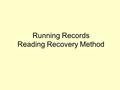 Running Records
Reading Recovery Method